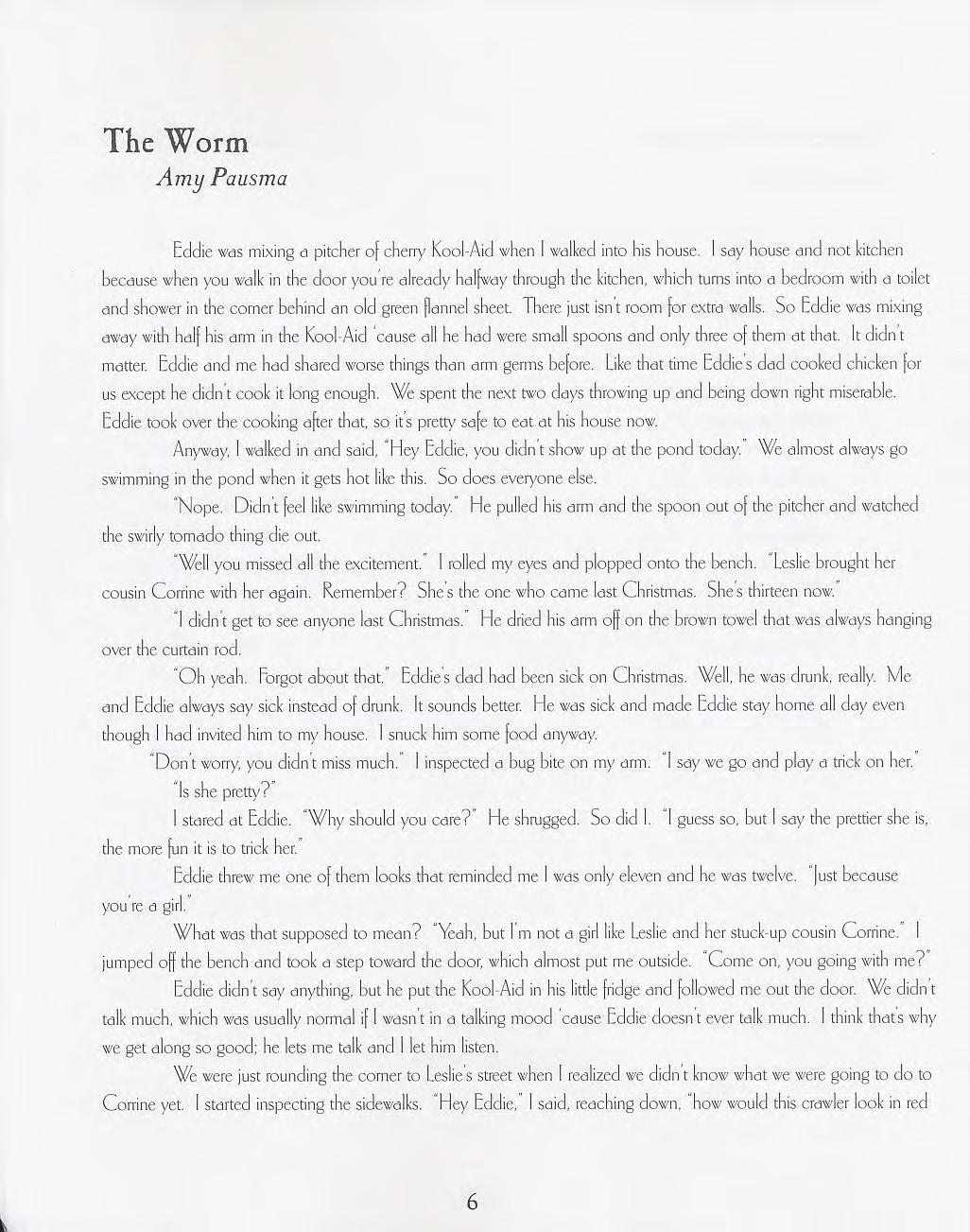 The Worm
Amy Pausma

Eddie was mixing a pitcher of cherry Kool-Aid when I walked into his house. I say house and not kitchen because when you walk in the door you're already halfway through the kitchen, which turns into a bedroom with a toilet and shower in the corner behind an old green flannel sheet. There just isn't room for extra walls. So Eddie was mixing away with half his arm in the Kool-Aid 'cause all he had were small spoons and only three of them at that. It didn't matter. Eddie and me had shared worse things than arm germs before. Like that time Eddie's dad cooked chicken for us except he didn't cook it long enough. We spent the next two days throwing up and being down right miserable. Eddie took over the cooking after that, so it's pretty safe to eat at his house now.

Anyway, I walked in and said, "Hey Eddie, you didn't show up at the pond today." We almost always go swimming in the pond when it gets hot like this. So does everyone else.

"Nope. Didn't feel like swimming today." He pulled his arm and the spoon out of the pitcher and watched the swirly tornado thing die out.

"Well you missed all the excitement." I rolled my eyes and plopped onto the bench. "Leslie brought her cousin Corrine with her again. Remember? She's the one who came last Christmas. She's thirteen now."

"I didn't get to see anyone last Christmas." He dried his arm off on the brown towel that was always hanging over the curtain rod.

"Oh yeah. Forgot about that." Eddie's dad had been sick on Christmas. Well, he was drunk, really. Me and Eddie always say sick instead of drunk. It sounds better. He was sick and made Eddie stay home all day even though I had invited him to my house. I snuck him some food anyway.

"Don't worry, you didn't miss much." I inspected a bug bite on my arm. "I say we go and play a trick on her."

"Is she pretty?"

I stared at Eddie. "Why should you care?" He shrugged. So did I. "I guess so, but I say the prettier she is, the more fun it is to trick her."

Eddie threw me one of them looks that reminded me I was only eleven and he was twelve. "Just because you're a girl."

What was that supposed to mean? "Yeah, but I'm not a girl like Leslie and her stuck-up cousin Corrine." I jumped off the bench and took a step toward the door, which almost put me outside. "Come on, you going with me?"

Eddie didn't say anything, but he put the Kool-Aid in his little fridge and followed me out the door. We didn't talk much, which was usually normal if I wasn't in a talking mood 'cause Eddie doesn't ever talk much. I think that's why we get along so good; he lets me talk and I let him listen.

We were just rounding the corner to Leslie's street when I realized we didn't know what we were going to do to Corrine yet. I started inspecting the sidewalks. "Hey Eddie," I said, reaching down, "how would this crawler look in red

6